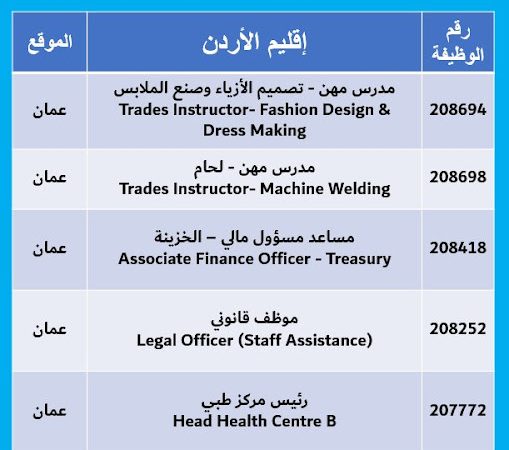 | رقم الوظيفة | إقليم الأردن | الموقع |
|---|---|---|
| 208694 | مدرس مهن - تصميم الأزياء وصنع الملابس Trades Instructor- Fashion Design & Dress Making | عمان |
| 208698 | مدرس مهن - لحام Trades Instructor- Machine Welding | عمان |
| 208418 | مساعد مسؤول مالي – الخزينة Associate Finance Officer - Treasury | عمان |
| 208252 | موظف قانوني Legal Officer (Staff Assistance) | عمان |
| 207772 | رئيس مركز طبي Head Health Centre B | عمان |